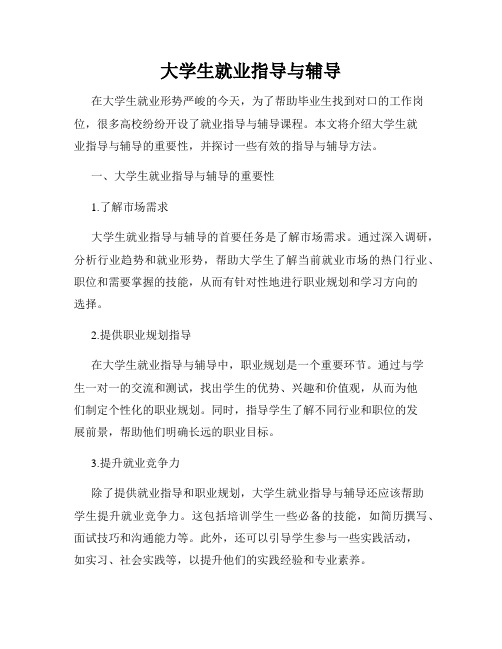 大学生就业指导与辅导

在大学生就业形势严峻的今天，为了帮助毕业生找到对口的工作岗位，很多高校纷纷开设了就业指导与辅导课程。本文将介绍大学生就业指导与辅导的重要性，并探讨一些有效的指导与辅导方法。

一、大学生就业指导与辅导的重要性

1.了解市场需求

大学生就业指导与辅导的首要任务是了解市场需求。通过深入调研，分析行业趋势和就业形势，帮助大学生了解当前就业市场的热门行业、职位和需要掌握的技能，从而有针对性地进行职业规划和学习方向的选择。

2.提供职业规划指导

在大学生就业指导与辅导中，职业规划是一个重要环节。通过与学生一对一的交流和测试，找出学生的优势、兴趣和价值观，从而为他们制定个性化的职业规划。同时，指导学生了解不同行业和职位的发展前景，帮助他们明确长远的职业目标。

3.提升就业竞争力

除了提供就业指导和职业规划，大学生就业指导与辅导还应该帮助学生提升就业竞争力。这包括培训学生一些必备的技能，如简历撰写、面试技巧和沟通能力等。此外，还可以引导学生参与一些实践活动，如实习、社会实践等，以提升他们的实践经验和专业素养。